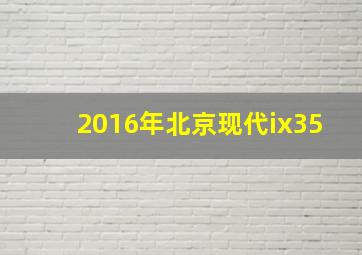 2016年北京现代ix35